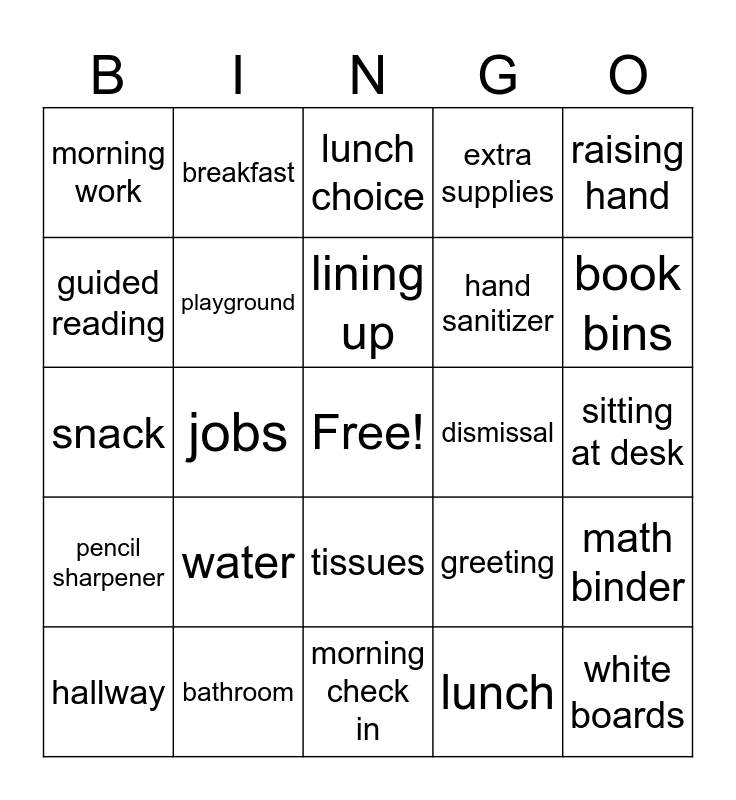 | B | I | N | G | O |
|---|---|---|---|---|
| morning work | breakfast | lunch choice | extra supplies | raising hand |
| guided reading | playground | lining up | hand sanitizer | book bins |
| snack | jobs | Free! | dismissal | sitting at desk |
| pencil sharpener | water | tissues | greeting | math binder |
| hallway | bathroom | morning check in | lunch | white boards |